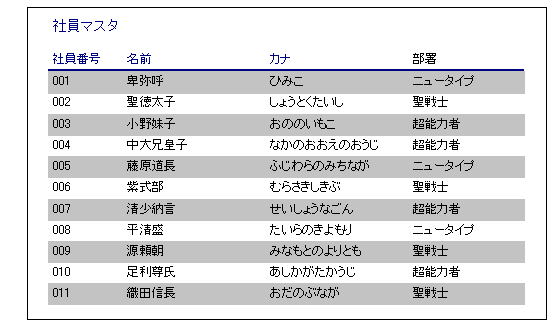 社員マスタ

| 社員番号 | 名前 | カナ | 部署 |
|---|---|---|---|
| 001 | 卑弥呼 | ひみこ | ニュータイプ |
| 002 | 聖徳太子 | しょうとくたいし | 聖戦士 |
| 003 | 小野妹子 | おののいもこ | 超能力者 |
| 004 | 中大兄皇子 | なかのおおえのおうじ | 超能力者 |
| 005 | 藤原道長 | ふじわらのみちなが | ニュータイプ |
| 006 | 紫式部 | むらさきしきぶ | 聖戦士 |
| 007 | 清少納言 | せいしょうなごん | 超能力者 |
| 008 | 平清盛 | たいらのきよもり | ニュータイプ |
| 009 | 源頼朝 | みなもとのよりとも | 聖戦士 |
| 010 | 足利尊氏 | あしかがたかうじ | 超能力者 |
| 011 | 織田信長 | おだのぶなが | 聖戦士 |